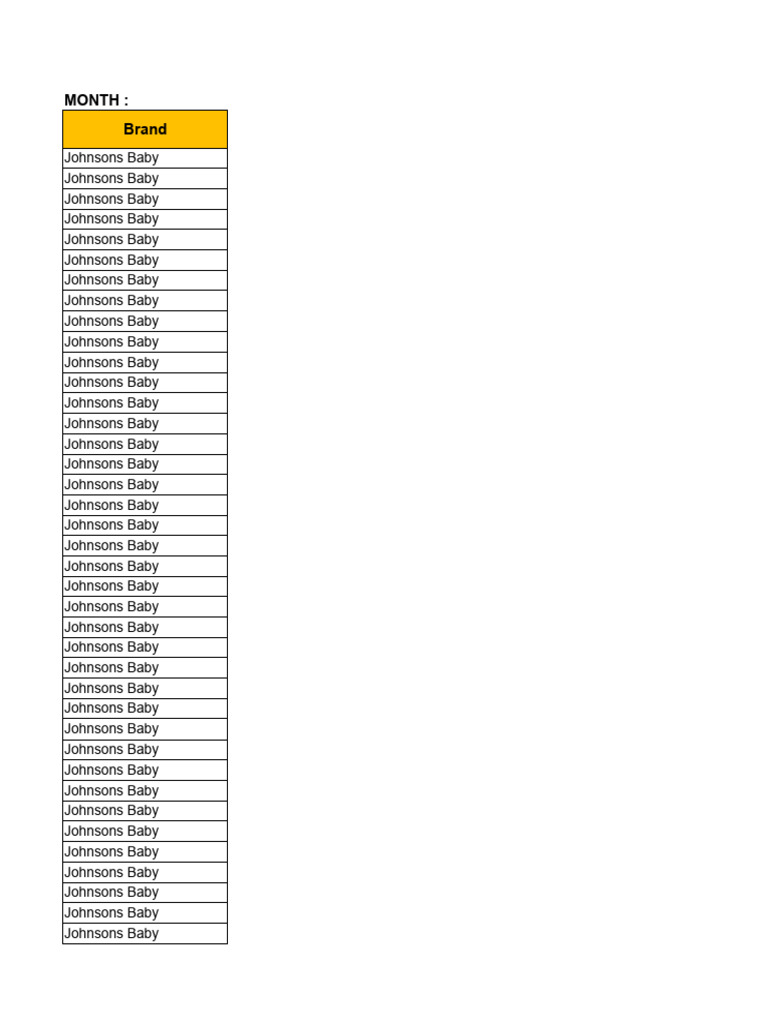 MONTH :

| Brand |
|---|
| Johnsons Baby |
| Johnsons Baby |
| Johnsons Baby |
| Johnsons Baby |
| Johnsons Baby |
| Johnsons Baby |
| Johnsons Baby |
| Johnsons Baby |
| Johnsons Baby |
| Johnsons Baby |
| Johnsons Baby |
| Johnsons Baby |
| Johnsons Baby |
| Johnsons Baby |
| Johnsons Baby |
| Johnsons Baby |
| Johnsons Baby |
| Johnsons Baby |
| Johnsons Baby |
| Johnsons Baby |
| Johnsons Baby |
| Johnsons Baby |
| Johnsons Baby |
| Johnsons Baby |
| Johnsons Baby |
| Johnsons Baby |
| Johnsons Baby |
| Johnsons Baby |
| Johnsons Baby |
| Johnsons Baby |
| Johnsons Baby |
| Johnsons Baby |
| Johnsons Baby |
| Johnsons Baby |
| Johnsons Baby |
| Johnsons Baby |
| Johnsons Baby |
| Johnsons Baby |
| Johnsons Baby |